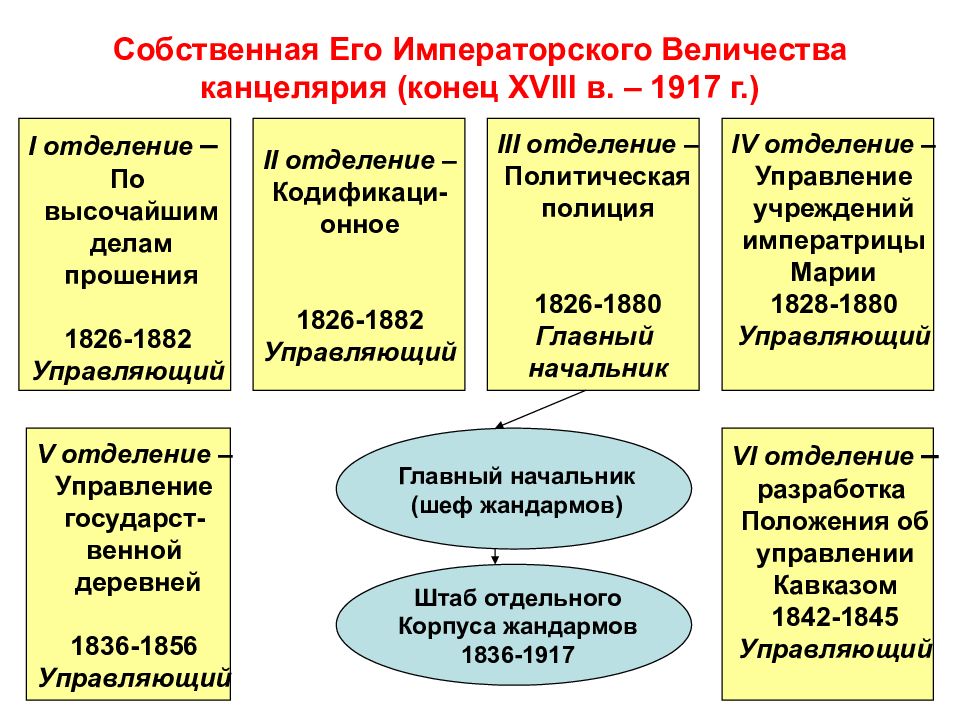 Собственная Его Императорского Величества канцелярия (конец XVIII в. – 1917 г.)

I отделение – По высочайшим делам прошения

1826-1882
Управляющий

II отделение – Кодификационное

1826-1882
Управляющий

III отделение – Политическая полиция

1826-1880
Главный начальник

IV отделение – Управление учреждений императрицы Марии
1828-1880
Управляющий

V отделение – Управление государственной деревней

1836-1856
Управляющий

Главный начальник (шеф жандармов)

Штаб отдельного Корпуса жандармов
1836-1917

VI отделение – разработка Положения об управлении Кавказом
1842-1845
Управляющий